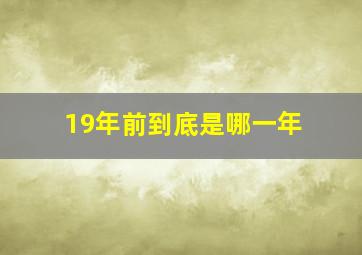 19年前到底是哪一年